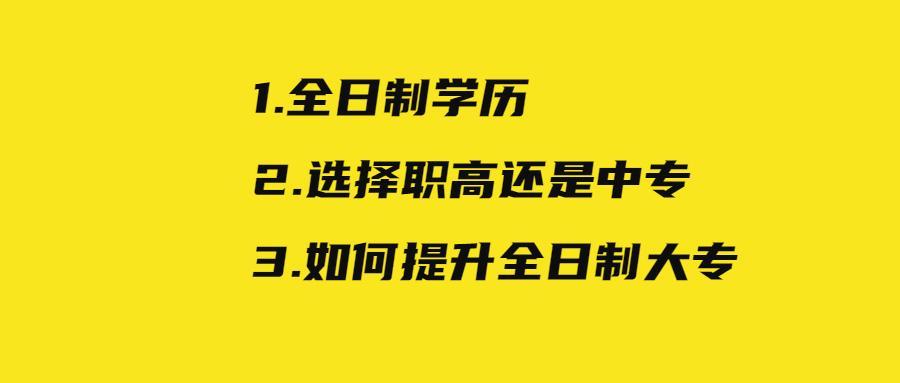 1.全日制学历

2.选择职高还是中专

3.如何提升全日制大专